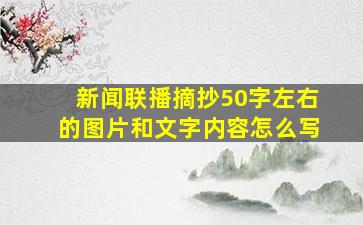 新闻联播摘抄50字左右的图片和文字内容怎么写